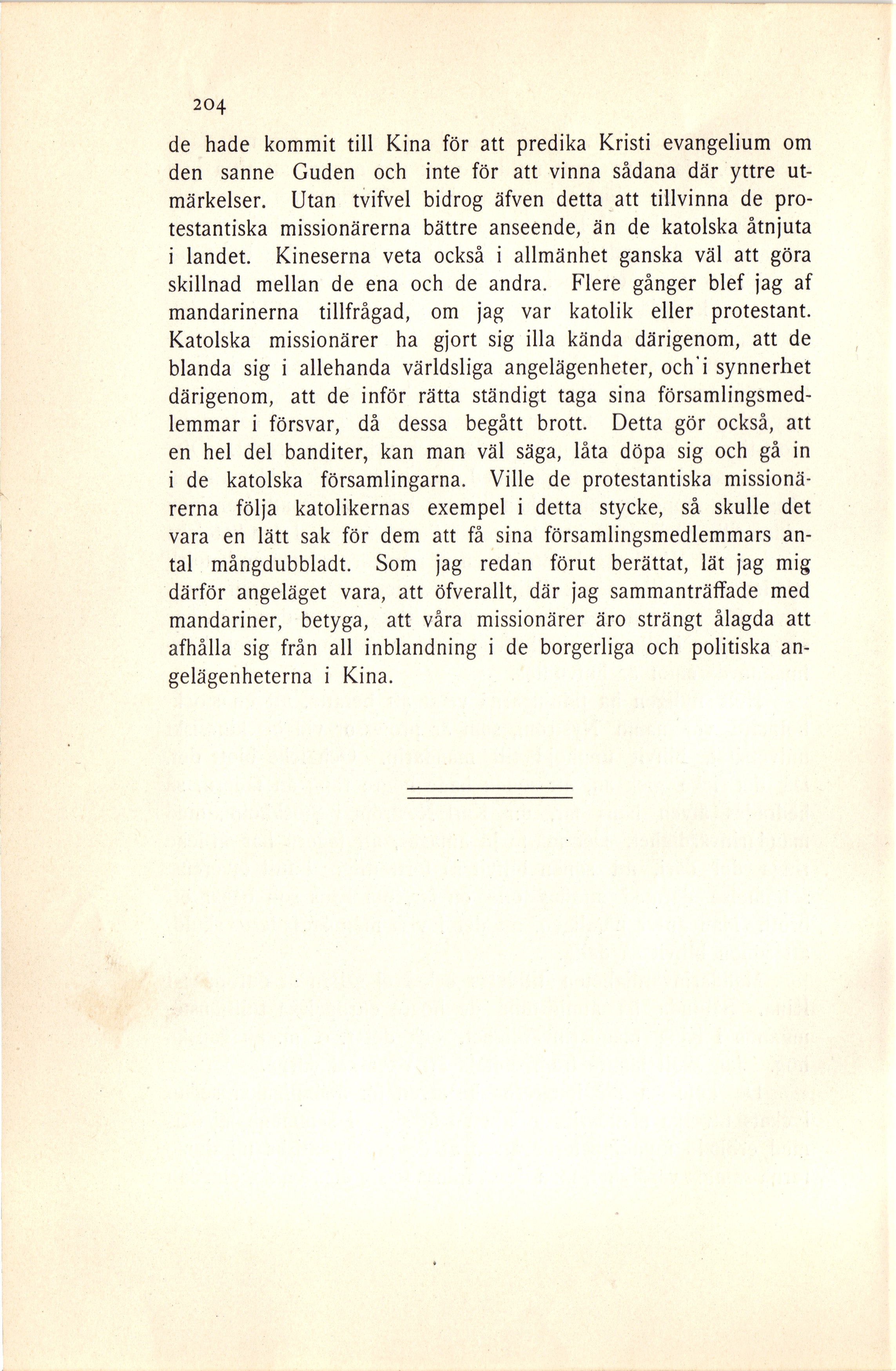 204

de hade kommit till Kina för att predika Kristi evangelium om den sanne Guden och inte för att vinna sådana där yttre utmärkelser. Utan tvifvel bidrog äfven detta att tillvinna de protestantiska missionärerna bättre anseende, än de katolska åtnjuta i landet. Kineserna veta också i allmänhet ganska väl att göra skillnad mellan de ena och de andra. Flere gånger blef jag af mandarinerna tillfrågad, om jag var katolik eller protestant. Katolska missionärer ha gjort sig illa kända därigenom, att de blanda sig i allehanda världsliga angelägenheter, och i synnerhet därigenom, att de inför rätta ständigt taga sina församlingsmedlemmar i försvar, då dessa begått brott. Detta gör också, att en hel del banditer, kan man väl säga, låta döpa sig och gå in i de katolska församlingarna. Ville de protestantiska missionärerna följa katolikernas exempel i detta stycke, så skulle det vara en lätt sak för dem att få sina församlingsmedlemmars antal mångdubbladt. Som jag redan förut berättat, lät jag mig därför angeläget vara, att öfverallt, där jag sammanträffade med mandariner, betyga, att våra missionärer äro strängt ålagda att afhålla sig från all inblandning i de borgerliga och politiska angelägenheterna i Kina.